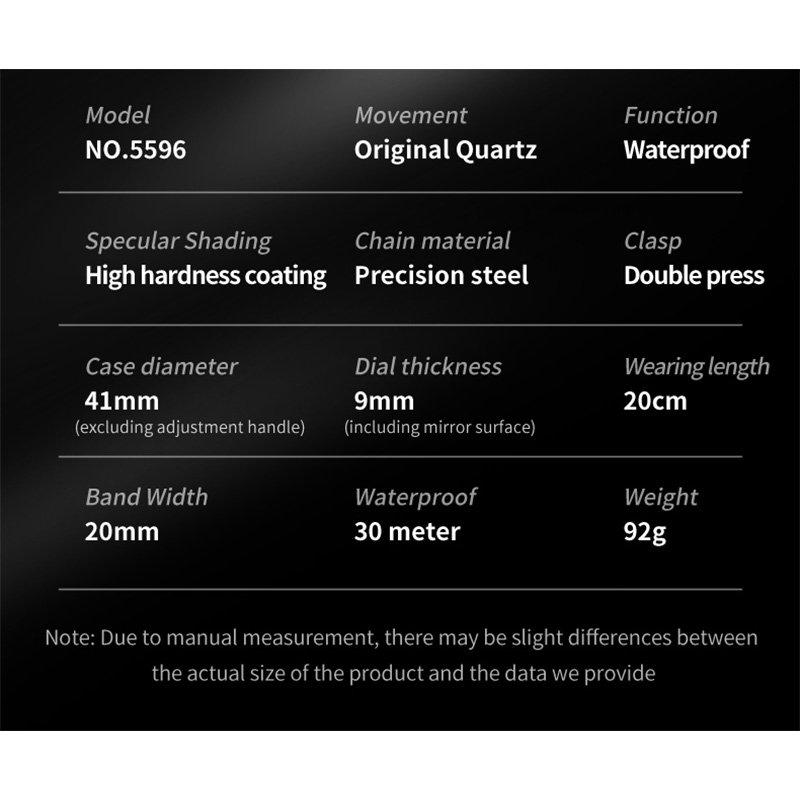 Model
NO.5596

Movement
Original Quartz

Function
Waterproof

Specular Shading
High hardness coating

Chain material
Precision steel

Clasp
Double press

Case diameter
41mm
(excluding adjustment handle)

Dial thickness
9mm
(including mirror surface)

Wearing length
20cm

Band Width
20mm

Waterproof
30 meter

Weight
92g

Note: Due to manual measurement, there may be slight differences between the actual size of the product and the data we provide